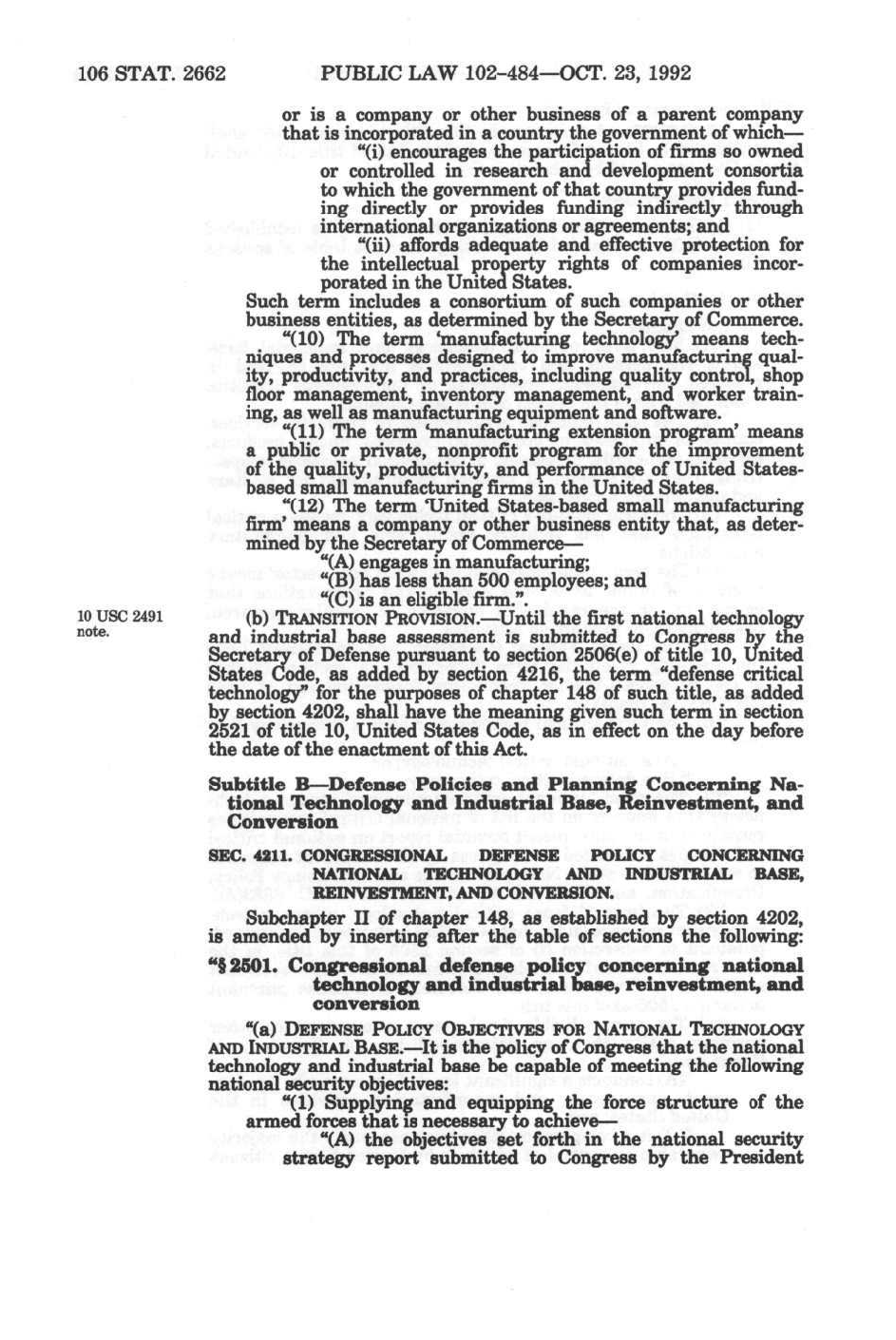 106 STAT. 2662 PUBLIC LAW 102-484—OCT. 23, 1992

or is a company or other business of a parent company that is incorporated in a country the government of which—

"(i) encourages the participation of firms so owned or controlled in research and development consortia to which the government of that country provides funding directly or provides funding indirectly through international organizations or agreements; and

"(ii) affords adequate and effective protection for the intellectual property rights of companies incorporated in the United States.

Such term includes a consortium of such companies or other business entities, as determined by the Secretary of Commerce.

"(10) The term 'manufacturing technology' means techniques and processes designed to improve manufacturing quality, productivity, and practices, including quality control, shop floor management, inventory management, and worker training, as well as manufacturing equipment and software.

"(11) The term 'manufacturing extension program' means a public or private, nonprofit program for the improvement of the quality, productivity, and performance of United States-based small manufacturing firms in the United States.

"(12) The term 'United States-based small manufacturing firm' means a company or other business entity that, as determined by the Secretary of Commerce—

"(A) engages in manufacturing;

"(B) has less than 500 employees; and

"(C) is an eligible firm.".

10 USC 2491 note.

(b) TRANSITION PROVISION.—Until the first national technology and industrial base assessment is submitted to Congress by the Secretary of Defense pursuant to section 2506(e) of title 10, United States Code, as added by section 4216, the term "defense critical technology" for the purposes of chapter 148 of such title, as added by section 4202, shall have the meaning given such term in section 2521 of title 10, United States Code, as in effect on the day before the date of the enactment of this Act.

Subtitle B—Defense Policies and Planning Concerning National Technology and Industrial Base, Reinvestment, and Conversion

SEC. 4211. CONGRESSIONAL DEFENSE POLICY CONCERNING NATIONAL TECHNOLOGY AND INDUSTRIAL BASE, REINVESTMENT, AND CONVERSION.

Subchapter II of chapter 148, as established by section 4202, is amended by inserting after the table of sections the following:

"§ 2501. Congressional defense policy concerning national technology and industrial base, reinvestment, and conversion

"(a) DEFENSE POLICY OBJECTIVES FOR NATIONAL TECHNOLOGY AND INDUSTRIAL BASE.—It is the policy of Congress that the national technology and industrial base be capable of meeting the following national security objectives:

"(1) Supplying and equipping the force structure of the armed forces that is necessary to achieve—

"(A) the objectives set forth in the national security strategy report submitted to Congress by the President